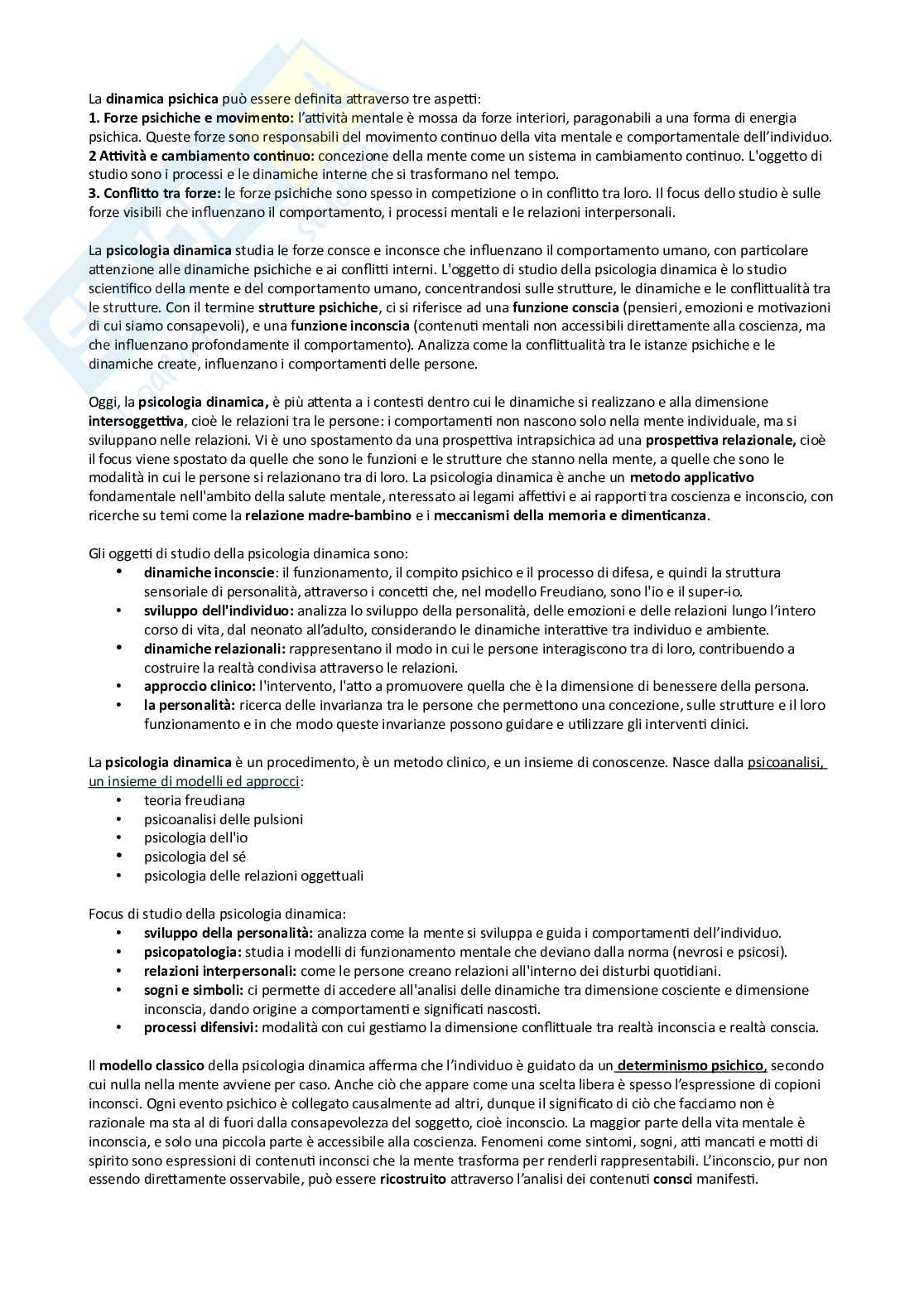 La dinamica psichica può essere definita attraverso tre aspetti:
1. Forze psichiche e movimento: l'attività mentale è mossa da forze interiori, paragonabili a una forma di energia psichica. Queste forze sono responsabili del movimento continuo della vita mentale e comportamentale dell'individuo.
2 Attività e cambiamento continuo: concezione della mente come un sistema in cambiamento continuo. L'oggetto di studio sono i processi e le dinamiche interne che si trasformano nel tempo.
3. Conflitto tra forze: le forze psichiche sono spesso in competizione o in conflitto tra loro. Il focus dello studio è sulle forze visibili che influenzano il comportamento, i processi mentali e le relazioni interpersonali.

La psicologia dinamica studia le forze consce e inconsce che influenzano il comportamento umano, con particolare attenzione alle dinamiche psichiche e ai conflitti interni. L'oggetto di studio della psicologia dinamica è lo studio scientifico della mente e del comportamento umano, concentrandosi sulle strutture, le dinamiche e le conflittualità tra le strutture. Con il termine strutture psichiche, ci si riferisce ad una funzione conscia (pensieri, emozioni e motivazioni di cui siamo consapevoli), e una funzione inconscia (contenuti mentali non accessibili direttamente alla coscienza, ma che influenzano profondamente il comportamento). Analizza come la conflittualità tra le istanze psichiche e le dinamiche create, influenzano i comportamenti delle persone.

Oggi, la psicologia dinamica, è più attenta a i contesti dentro cui le dinamiche si realizzano e alla dimensione intersoggettiva, cioè le relazioni tra le persone: i comportamenti non nascono solo nella mente individuale, ma si sviluppano nelle relazioni. Vi è uno spostamento da una prospettiva intrapsichica ad una prospettiva relazionale, cioè il focus viene spostato da quelle che sono le funzioni e le strutture che stanno nella mente, a quelle che sono le modalità in cui le persone si relazionano tra di loro. La psicologia dinamica è anche un metodo applicativo fondamentale nell'ambito della salute mentale, nteressato ai legami affettivi e ai rapporti tra coscienza e inconscio, con ricerche su temi come la relazione madre-bambino e i meccanismi della memoria e dimenticanza.

Gli oggetti di studio della psicologia dinamica sono:
• dinamiche inconscie: il funzionamento, il compito psichico e il processo di difesa, e quindi la struttura sensoriale di personalità, attraverso i concetti che, nel modello Freudiano, sono l'io e il super-io.
• sviluppo dell'individuo: analizza lo sviluppo della personalità, delle emozioni e delle relazioni lungo l'intero corso di vita, dal neonato all'adulto, considerando le dinamiche interattive tra individuo e ambiente.
• dinamiche relazionali: rappresentano il modo in cui le persone interagiscono tra di loro, contribuendo a costruire la realtà condivisa attraverso le relazioni.
• approccio clinico: l'intervento, l'atto a promuovere quella che è la dimensione di benessere della persona.
• la personalità: ricerca delle invarianza tra le persone che permettono una concezione, sulle strutture e il loro funzionamento e in che modo queste invarianze possono guidare e utilizzare gli interventi clinici.

La psicologia dinamica è un procedimento, è un metodo clinico, e un insieme di conoscenze. Nasce dalla psicoanalisi, un insieme di modelli ed approcci:
• teoria freudiana
• psicoanalisi delle pulsioni
• psicologia dell'io
• psicologia del sé
• psicologia delle relazioni oggettuali

Focus di studio della psicologia dinamica:
• sviluppo della personalità: analizza come la mente si sviluppa e guida i comportamenti dell'individuo.
• psicopatologia: studia i modelli di funzionamento mentale che deviano dalla norma (nevrosi e psicosi).
• relazioni interpersonali: come le persone creano relazioni all'interno dei disturbi quotidiani.
• sogni e simboli: ci permette di accedere all'analisi delle dinamiche tra dimensione cosciente e dimensione inconscia, dando origine a comportamenti e significati nascosti.
• processi difensivi: modalità con cui gestiamo la dimensione conflittuale tra realtà inconscia e realtà conscia.

Il modello classico della psicologia dinamica afferma che l'individuo è guidato da un determinismo psichico, secondo cui nulla nella mente avviene per caso. Anche ciò che appare come una scelta libera è spesso l'espressione di copioni inconsci. Ogni evento psichico è collegato causalmente ad altri, dunque il significato di ciò che facciamo non è razionale ma sta al di fuori dalla consapevolezza del soggetto, cioè inconscio. La maggior parte della vita mentale è inconscia, e solo una piccola parte è accessibile alla coscienza. Fenomeni come sintomi, sogni, atti mancati e motti di spirito sono espressioni di contenuti inconsci che la mente trasforma per renderli rappresentabili. L'inconscio, pur non essendo direttamente osservabile, può essere ricostruito attraverso l'analisi dei contenuti consci manifesti.